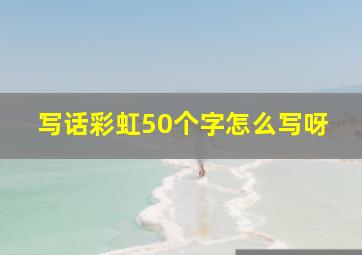 写话彩虹50个字怎么写呀